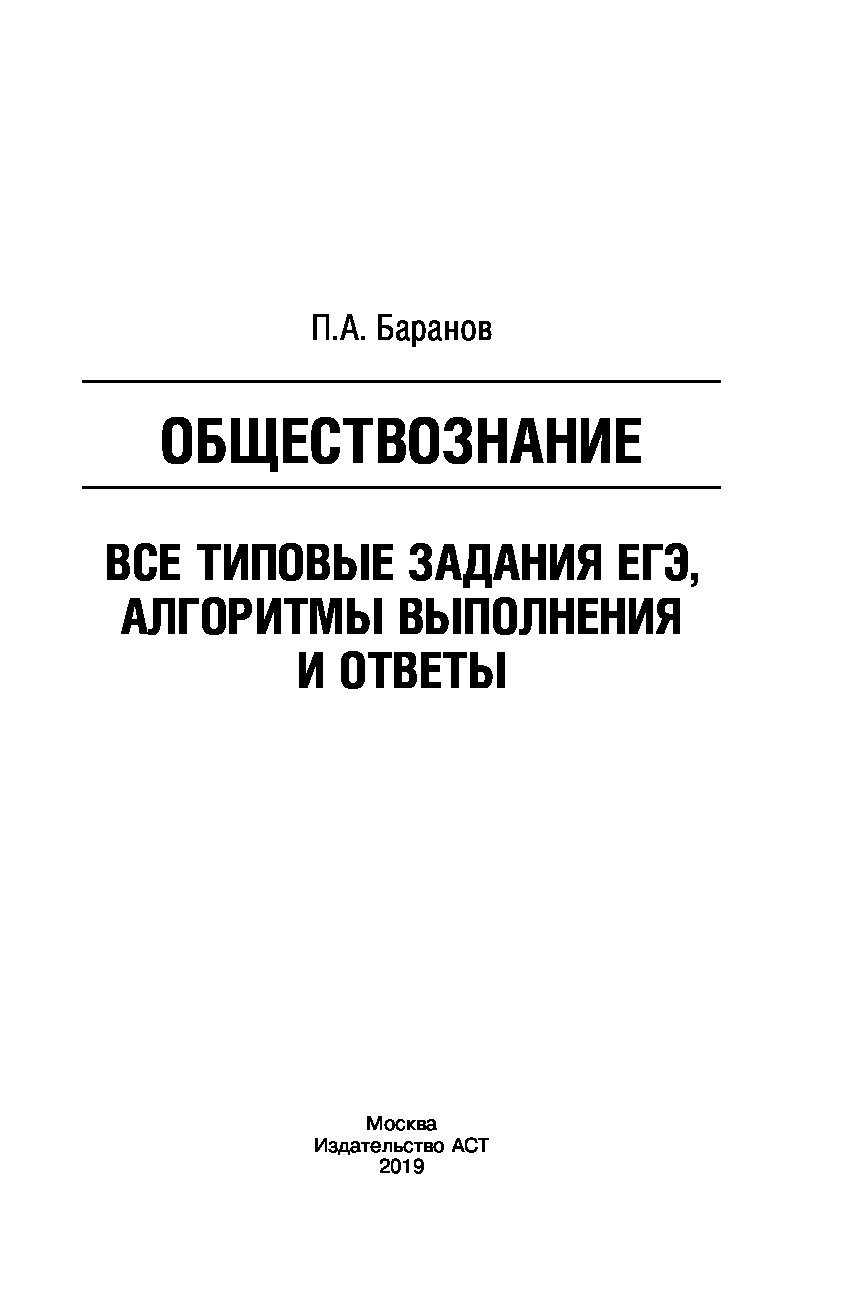 П.А. Баранов

ОБЩЕСТВОЗНАНИЕ

ВСЕ ТИПОВЫЕ ЗАДАНИЯ ЕГЭ, АЛГОРИТМЫ ВЫПОЛНЕНИЯ И ОТВЕТЫ

Москва
Издательство АСТ
2019